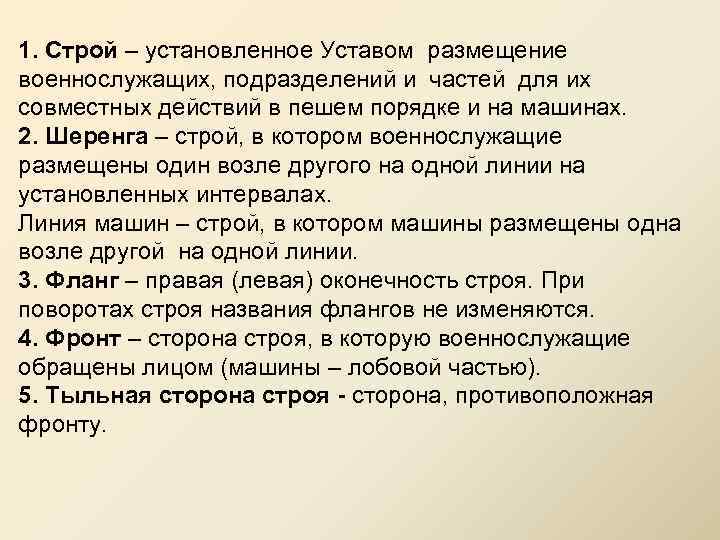 1. Строй – установленное Уставом размещение военнослужащих, подразделений и частей для их совместных действий в пешем порядке и на машинах.
2. Шеренга – строй, в котором военнослужащие размещены один возле другого на одной линии на установленных интервалах.
Линия машин – строй, в котором машины размещены одна возле другой на одной линии.
3. Фланг – правая (левая) оконечность строя. При поворотах строя названия флангов не изменяются.
4. Фронт – сторона строя, в которую военнослужащие обращены лицом (машины – лобовой частью).
5. Тыльная сторона строя - сторона, противоположная фронту.